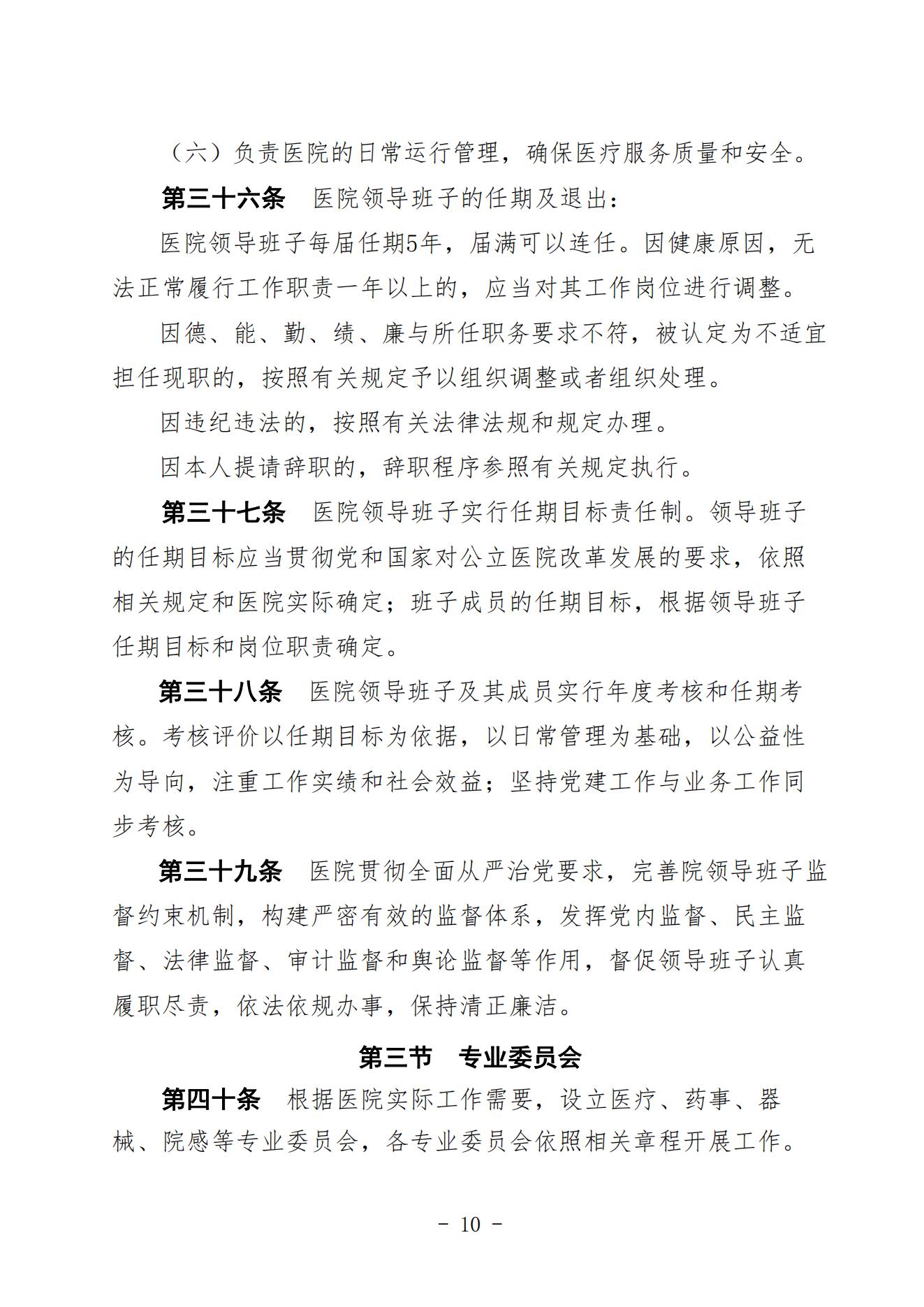 （六）负责医院的日常运行管理，确保医疗服务质量和安全。

第三十六条　医院领导班子的任期及退出：

医院领导班子每届任期5年，届满可以连任。因健康原因，无法正常履行工作职责一年以上的，应当对其工作岗位进行调整。

因德、能、勤、绩、廉与所任职务要求不符，被认定为不适宜担任现职的，按照有关规定予以组织调整或者组织处理。

因违纪违法的，按照有关法律法规和规定办理。

因本人提请辞职的，辞职程序参照有关规定执行。

第三十七条　医院领导班子实行任期目标责任制。领导班子的任期目标应当贯彻党和国家对公立医院改革发展的要求，依照相关规定和医院实际确定；班子成员的任期目标，根据领导班子任期目标和岗位职责确定。

第三十八条　医院领导班子及其成员实行年度考核和任期考核。考核评价以任期目标为依据，以日常管理为基础，以公益性为导向，注重工作实绩和社会效益；坚持党建工作与业务工作同步考核。

第三十九条　医院贯彻全面从严治党要求，完善院领导班子监督约束机制，构建严密有效的监督体系，发挥党内监督、民主监督、法律监督、审计监督和舆论监督等作用，督促领导班子认真履职尽责，依法依规办事，保持清正廉洁。

第三节　专业委员会

第四十条　根据医院实际工作需要，设立医疗、药事、器械、院感等专业委员会，各专业委员会依照相关章程开展工作。

- 10 -